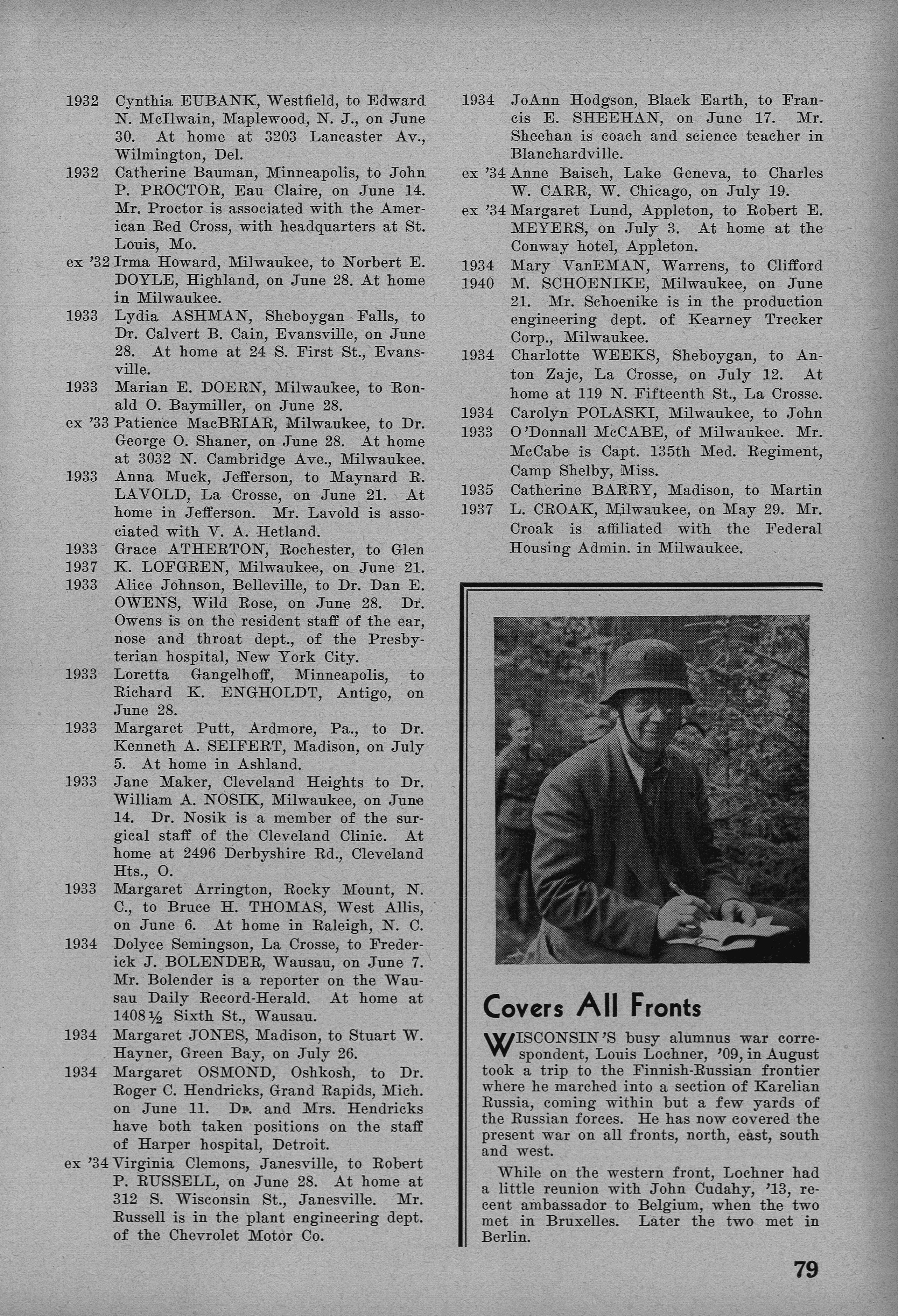 1932 Cynthia EUBANK, Westfield, to Edward N. McIlwain, Maplewood, N. J., on June 30. At home at 3203 Lancaster Av., Wilmington, Del.

1932 Catherine Bauman, Minneapolis, to John P. PROCTOR, Eau Claire, on June 14. Mr. Proctor is associated with the American Red Cross, with headquarters at St. Louis, Mo.

ex '32 Irma Howard, Milwaukee, to Norbert E. DOYLE, Highland, on June 28. At home in Milwaukee.

1933 Lydia ASHMAN, Sheboygan Falls, to Dr. Calvert B. Cain, Evansville, on June 28. At home at 24 S. First St., Evansville.

1933 Marian E. DOERN, Milwaukee, to Ronald O. Baymiller, on June 28.

ex '33 Patience MacBRIAR, Milwaukee, to Dr. George O. Shaner, on June 28. At home at 3032 N. Cambridge Ave., Milwaukee.

1933 Anna Muck, Jefferson, to Maynard R. LAVOLD, La Crosse, on June 21. At home in Jefferson. Mr. Lavold is associated with V. A. Hetland.

1933 Grace ATHERTON, Rochester, to Glen
1937 K. LOFGREN, Milwaukee, on June 21.

1933 Alice Johnson, Belleville, to Dr. Dan E. OWENS, Wild Rose, on June 28. Dr. Owens is on the resident staff of the ear, nose and throat dept., of the Presbyterian hospital, New York City.

1933 Loretta Gangelhoff, Minneapolis, to Richard K. ENGHOLDT, Antigo, on June 28.

1933 Margaret Putt, Ardmore, Pa., to Dr. Kenneth A. SEIFERT, Madison, on July 5. At home in Ashland.

1933 Jane Maker, Cleveland Heights to Dr. William A. NOSIK, Milwaukee, on June 14. Dr. Nosik is a member of the surgical staff of the Cleveland Clinic. At home at 2496 Derbyshire Rd., Cleveland Hts., O.

1933 Margaret Arrington, Rocky Mount, N. C., to Bruce H. THOMAS, West Allis, on June 6. At home in Raleigh, N. C.

1934 Dolyce Semingson, La Crosse, to Frederick J. BOLENDER, Wausau, on June 7. Mr. Bolender is a reporter on the Wausau Daily Record-Herald. At home at 1408½ Sixth St., Wausau.

1934 Margaret JONES, Madison, to Stuart W. Hayner, Green Bay, on July 26.

1934 Margaret OSMOND, Oshkosh, to Dr. Roger C. Hendricks, Grand Rapids, Mich. on June 11. Dr. and Mrs. Hendricks have both taken positions on the staff of Harper hospital, Detroit.

ex '34 Virginia Clemons, Janesville, to Robert P. RUSSELL, on June 28. At home at 312 S. Wisconsin St., Janesville. Mr. Russell is in the plant engineering dept. of the Chevrolet Motor Co.

1934 JoAnn Hodgson, Black Earth, to Francis E. SHEEHAN, on June 17. Mr. Sheehan is coach and science teacher in Blanchardville.

ex '34 Anne Baisch, Lake Geneva, to Charles W. CARR, W. Chicago, on July 19.

ex '34 Margaret Lund, Appleton, to Robert E. MEYERS, on July 3. At home at the Conway hotel, Appleton.

1934 Mary VanEMAN, Warrens, to Clifford
1940 M. SCHOENIKE, Milwaukee, on June 21. Mr. Schoenike is in the production engineering dept. of Kearney Trecker Corp., Milwaukee.

1934 Charlotte WEEKS, Sheboygan, to Anton Zajc, La Crosse, on July 12. At home at 119 N. Fifteenth St., La Crosse.

1934 Carolyn POLASKI, Milwaukee, to John
1933 O'Donnall McCABE, of Milwaukee. Mr. McCabe is Capt. 135th Med. Regiment, Camp Shelby, Miss.

1935 Catherine BARRY, Madison, to Martin
1937 L. CROAK, Milwaukee, on May 29. Mr. Croak is affiliated with the Federal Housing Admin. in Milwaukee.

Covers All Fronts

WISCONSIN'S busy alumnus war correspondent, Louis Lochner, '09, in August took a trip to the Finnish-Russian frontier where he marched into a section of Karelian Russia, coming within but a few yards of the Russian forces. He has now covered the present war on all fronts, north, east, south and west.

While on the western front, Lochner had a little reunion with John Cudahy, '13, recent ambassador to Belgium, when the two met in Bruxelles. Later the two met in Berlin.

79